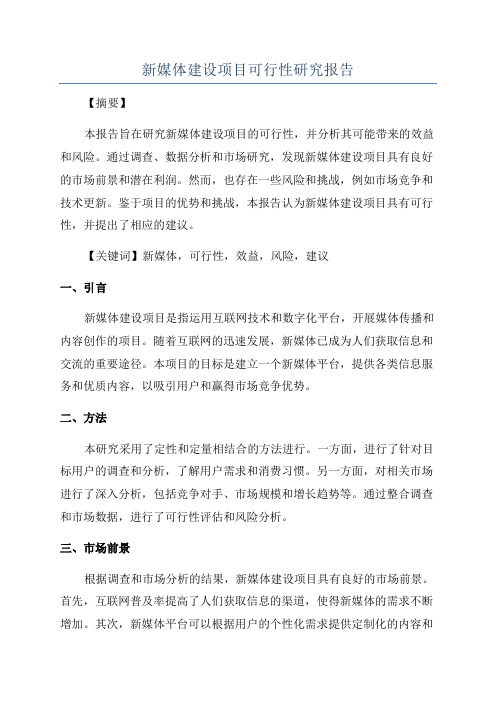 新媒体建设项目可行性研究报告

【摘要】

本报告旨在研究新媒体建设项目的可行性，并分析其可能带来的效益和风险。通过调查、数据分析和市场研究，发现新媒体建设项目具有良好的市场前景和潜在利润。然而，也存在一些风险和挑战，例如市场竞争和技术更新。鉴于项目的优势和挑战，本报告认为新媒体建设项目具有可行性，并提出了相应的建议。

【关键词】新媒体，可行性，效益，风险，建议

一、引言

新媒体建设项目是指运用互联网技术和数字化平台，开展媒体传播和内容创作的项目。随着互联网的迅速发展，新媒体已成为人们获取信息和交流的重要途径。本项目的目标是建立一个新媒体平台，提供各类信息服务和优质内容，以吸引用户和赢得市场竞争优势。

二、方法

本研究采用了定性和定量相结合的方法进行。一方面，进行了针对目标用户的调查和分析，了解用户需求和消费习惯。另一方面，对相关市场进行了深入分析，包括竞争对手、市场规模和增长趋势等。通过整合调查和市场数据，进行了可行性评估和风险分析。

三、市场前景

根据调查和市场分析的结果，新媒体建设项目具有良好的市场前景。首先，互联网普及率提高了人们获取信息的渠道，使得新媒体的需求不断增加。其次，新媒体平台可以根据用户的个性化需求提供定制化的内容和